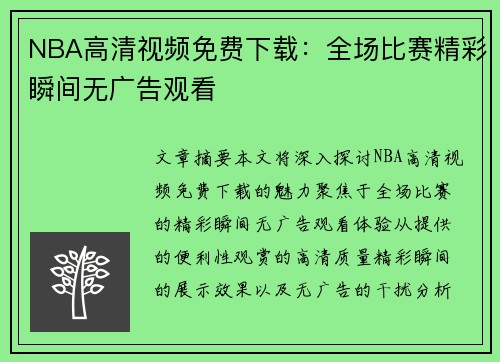 NBA高清视频免费下载：全场比赛精彩瞬间无广告观看

文章摘要本文将深入探讨NBA高清视频免费下载的魅力聚焦于全场比赛的精彩瞬间无广告观看体验从提供的便利性观赏的高清质量精彩瞬间的展示效果以及无广告的干扰分析